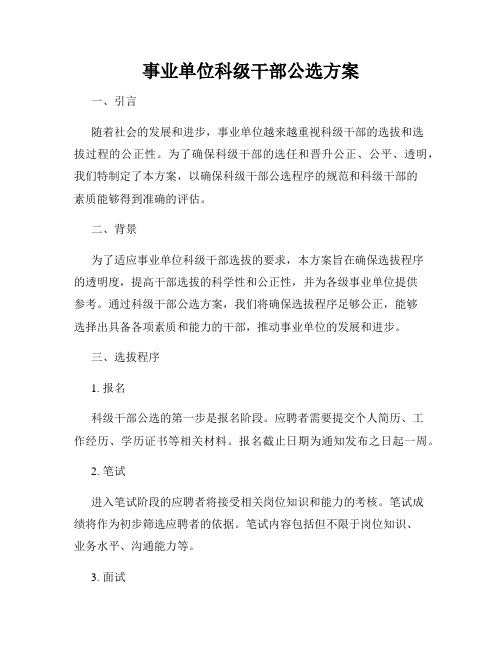 事业单位科级干部公选方案

一、引言

随着社会的发展和进步，事业单位越来越重视科级干部的选拔和选拔过程的公正性。为了确保科级干部的选任和晋升公正、公平、透明，我们特制定了本方案，以确保科级干部公选程序的规范和科级干部的素质能够得到准确的评估。

二、背景

为了适应事业单位科级干部选拔的要求，本方案旨在确保选拔程序的透明度，提高干部选拔的科学性和公正性，并为各级事业单位提供参考。通过科级干部公选方案，我们将确保选拔程序足够公正，能够选择出具备各项素质和能力的干部，推动事业单位的发展和进步。

三、选拔程序

1. 报名

科级干部公选的第一步是报名阶段。应聘者需要提交个人简历、工作经历、学历证书等相关材料。报名截止日期为通知发布之日起一周。

2. 笔试

进入笔试阶段的应聘者将接受相关岗位知识和能力的考核。笔试成绩将作为初步筛选应聘者的依据。笔试内容包括但不限于岗位知识、业务水平、沟通能力等。

3. 面试